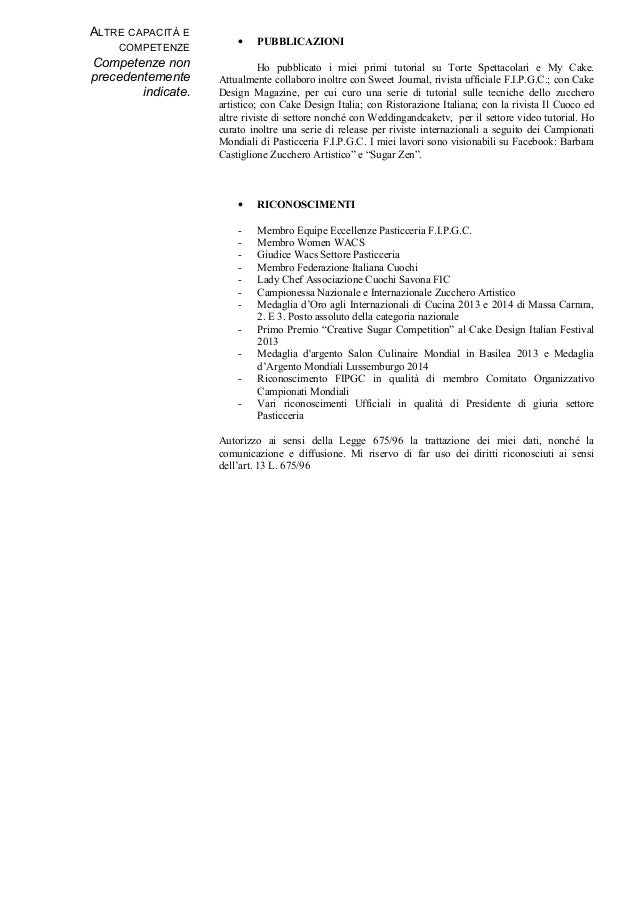 ALTRE CAPACITÀ E COMPETENZE

Competenze non precedentemente indicate.

• PUBBLICAZIONI

Ho pubblicato i miei primi tutorial su Torte Spettacolari e My Cake. Attualmente collaboro inoltre con Sweet Journal, rivista ufficiale F.I.P.G.C.; con Cake Design Magazine, per cui curo una serie di tutorial sulle tecniche dello zucchero artistico; con Cake Design Italia; con Ristorazione Italiana; con la rivista Il Cuoco ed altre riviste di settore nonché con Weddingandcaketv, per il settore video tutorial. Ho curato inoltre una serie di release per riviste internazionali a seguito dei Campionati Mondiali di Pasticceria F.I.P.G.C. I miei lavori sono visionabili su Facebook: Barbara Castiglione Zucchero Artistico" e "Sugar Zen".

• RICONOSCIMENTI

- Membro Equipe Eccellenze Pasticceria F.I.P.G.C.
- Membro Women WACS
- Giudice Wacs Settore Pasticceria
- Membro Federazione Italiana Cuochi
- Lady Chef Associazione Cuochi Savona FIC
- Campionessa Nazionale e Internazionale Zucchero Artistico
- Medaglia d'Oro agli Internazionali di Cucina 2013 e 2014 di Massa Carrara, 2. E 3. Posto assoluto della categoria nazionale
- Primo Premio "Creative Sugar Competition" al Cake Design Italian Festival 2013
- Medaglia d'argento Salon Culinaire Mondial in Basilea 2013 e Medaglia d'Argento Mondiali Lussemburgo 2014
- Riconoscimento FIPGC in qualità di membro Comitato Organizzativo Campionati Mondiali
- Vari riconoscimenti Ufficiali in qualità di Presidente di giuria settore Pasticceria

Autorizzo ai sensi della Legge 675/96 la trattazione dei miei dati, nonché la comunicazione e diffusione. Mi riservo di far uso dei diritti riconosciuti ai sensi dell'art. 13 L. 675/96